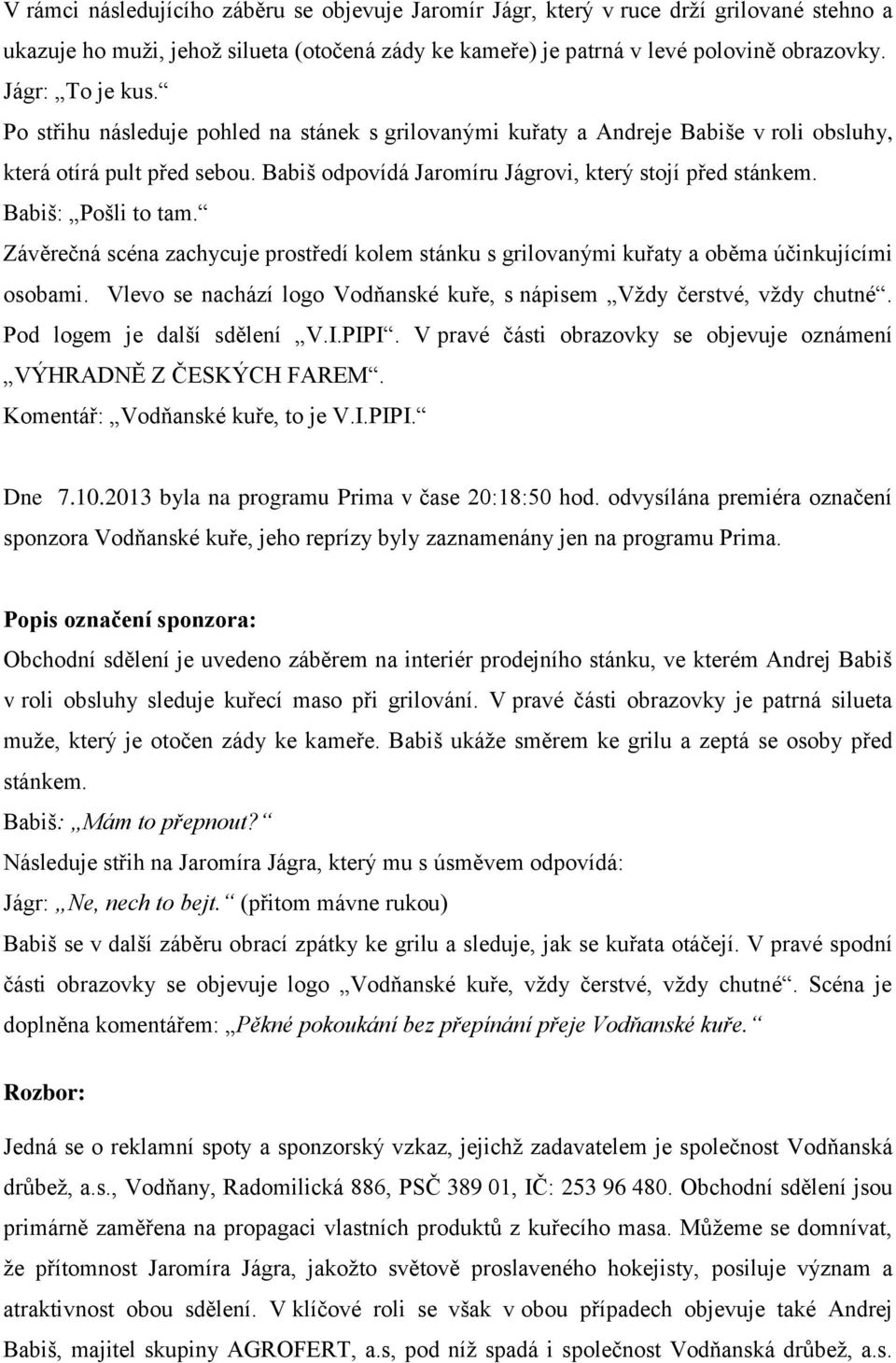 V rámci následujícího záběru se objevuje Jaromír Jágr, který v ruce drží grilované stehno a ukazuje ho muži, jehož silueta (otočená zády ke kameře) je patrná v levé polovině obrazovky.
Jágr: „To je kus.“
Po střihu následuje pohled na stánek s grilovanými kuřaty a Andreje Babiše v roli obsluhy, která otírá pult před sebou. Babiš odpovídá Jaromíru Jágrovi, který stojí před stánkem.
Babiš: „Pošli to tam.“
Závěrečná scéna zachycuje prostředí kolem stánku s grilovanými kuřaty a oběma účinkujícími osobami. Vlevo se nachází logo Vodňanské kuře, s nápisem „Vždy čerstvé, vždy chutné“. Pod logem je další sdělení „V.I.PIPI“. V pravé části obrazovky se objevuje oznámení „VÝHRADNĚ Z ČESKÝCH FAREM“.
Komentář: „Vodňanské kuře, to je V.I.PIPI.“

Dne 7.10.2013 byla na programu Prima v čase 20:18:50 hod. odvysílána premiéra označení sponzora Vodňanské kuře, jeho reprízy byly zaznamenány jen na programu Prima.

Popis označení sponzora:
Obchodní sdělení je uvedeno záběrem na interiér prodejního stánku, ve kterém Andrej Babiš v roli obsluhy sleduje kuřecí maso při grilování. V pravé části obrazovky je patrná silueta muže, který je otočen zády ke kameře. Babiš ukáže směrem ke grilu a zeptá se osoby před stánkem.
Babiš: „Mám to přepnout?“
Následuje střih na Jaromíra Jágra, který mu s úsměvem odpovídá:
Jágr: „Ne, nech to bejt.“ (přitom mávne rukou)
Babiš se v další záběru obrací zpátky ke grilu a sleduje, jak se kuřata otáčejí. V pravé spodní části obrazovky se objevuje logo „Vodňanské kuře, vždy čerstvé, vždy chutné“. Scéna je doplněna komentářem: „Pěkné pokoukání bez přepínání přeje Vodňanské kuře.“

Rozbor:
Jedná se o reklamní spoty a sponzorský vzkaz, jejichž zadavatelem je společnost Vodňanská drůbež, a.s., Vodňany, Radomilická 886, PSČ 389 01, IČ: 253 96 480. Obchodní sdělení jsou primárně zaměřena na propagaci vlastních produktů z kuřecího masa. Můžeme se domnívat, že přítomnost Jaromíra Jágra, jakožto světově proslaveného hokejisty, posiluje význam a atraktivnost obou sdělení. V klíčové roli se však v obou případech objevuje také Andrej Babiš, majitel skupiny AGROFERT, a.s, pod níž spadá i společnost Vodňanská drůbež, a.s.